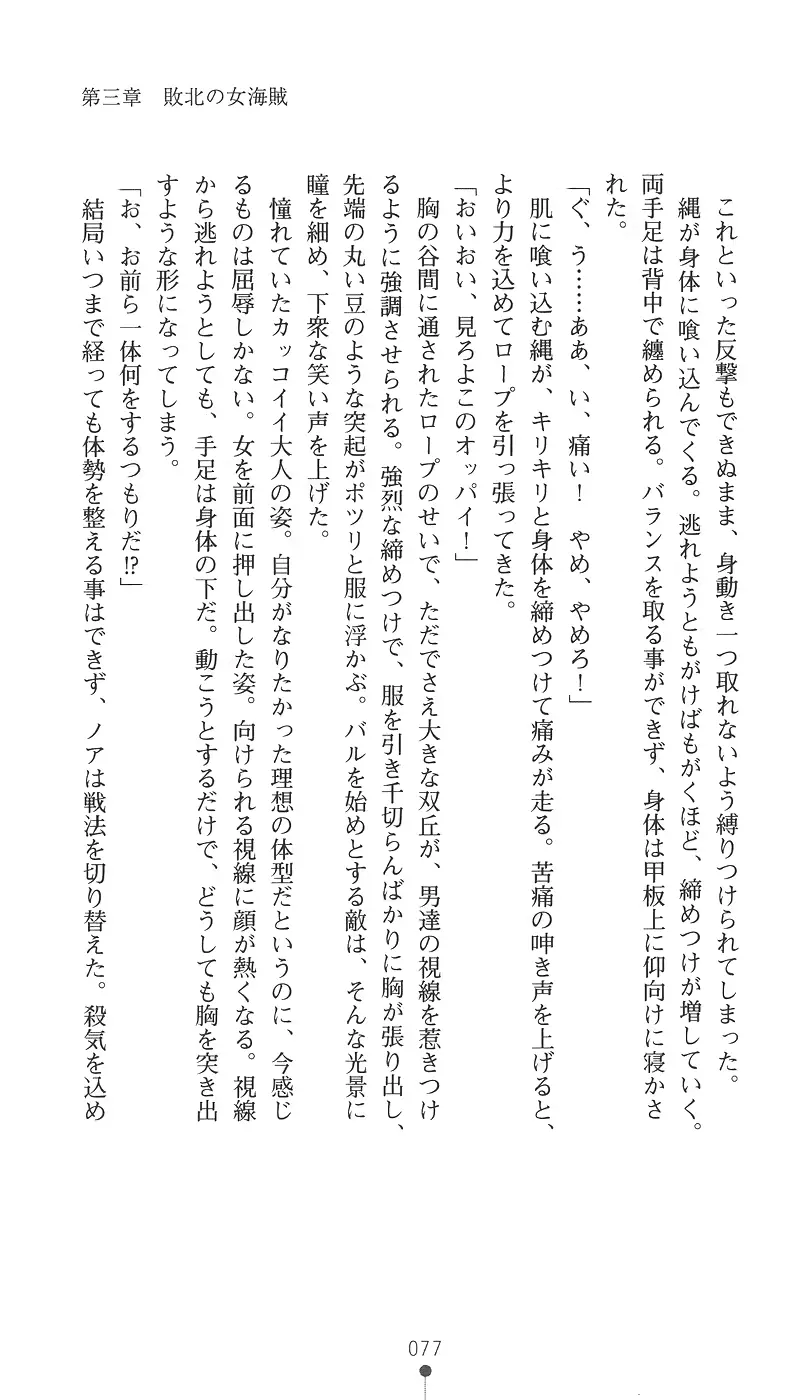 第三章　敗北の女海賊

これといった反撃もできぬまま、身動き一つ取れないよう縛りつけられてしまった。

縄が身体に喰い込んでくる。逃れようともがけばもがくほど、締めつけが増していく。両手足は背中で纏められる。バランスを取る事ができず、身体は甲板上に仰向けに寝かされた。

「ぐ、う……ああ、い、痛い！　やめ、やめろ！」

肌に喰い込む縄が、キリキリと身体を締めつけて痛みが走る。苦痛の呻き声を上げると、より力を込めてロープを引っ張ってきた。

「おいおい、見ろよこのオッパイ！」

胸の谷間に通されたロープのせいで、ただでさえ大きな双丘が、男達の視線を惹きつけるように強調させられる。強烈な締めつけで、服を引き千切らんばかりに胸が張り出し、先端の丸い豆のような突起がポツリと服に浮かぶ。バルを始めとする敵は、そんな光景に瞳を細め、下衆な笑い声を上げた。

憧れていたカッコイイ大人の姿。自分がなりたかった理想の体型だというのに、今感じるものは屈辱しかない。女を前面に押し出した姿。向けられる視線に顔が熱くなる。視線から逃れようとしても、手足は身体の下だ。動こうとするだけで、どうしても胸を突き出すような形になってしまう。

「お、お前ら一体何をするつもりだ!?」

結局いつまで経っても体勢を整える事はできず、ノアは戦法を切り替えた。殺気を込め

077